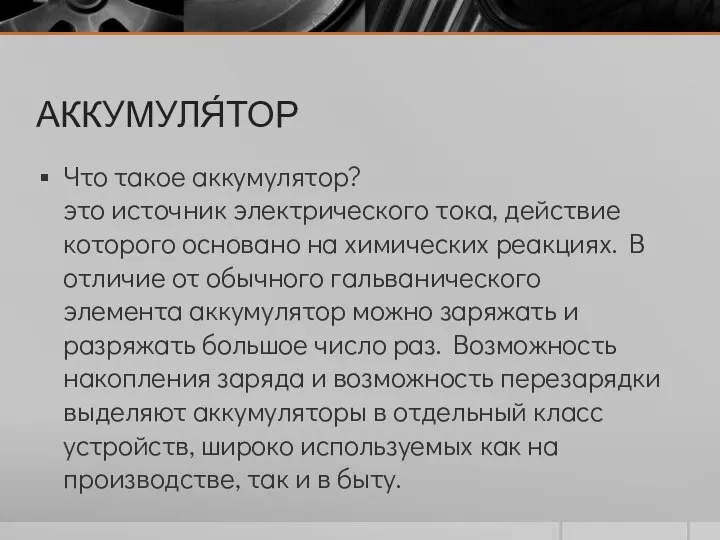 АККУМУЛЯ́ТОР

▪ Что такое аккумулятор?
это источник электрического тока, действие которого основано на химических реакциях. В отличие от обычного гальванического элемента аккумулятор можно заряжать и разряжать большое число раз. Возможность накопления заряда и возможность перезарядки выделяют аккумуляторы в отдельный класс устройств, широко используемых как на производстве, так и в быту.